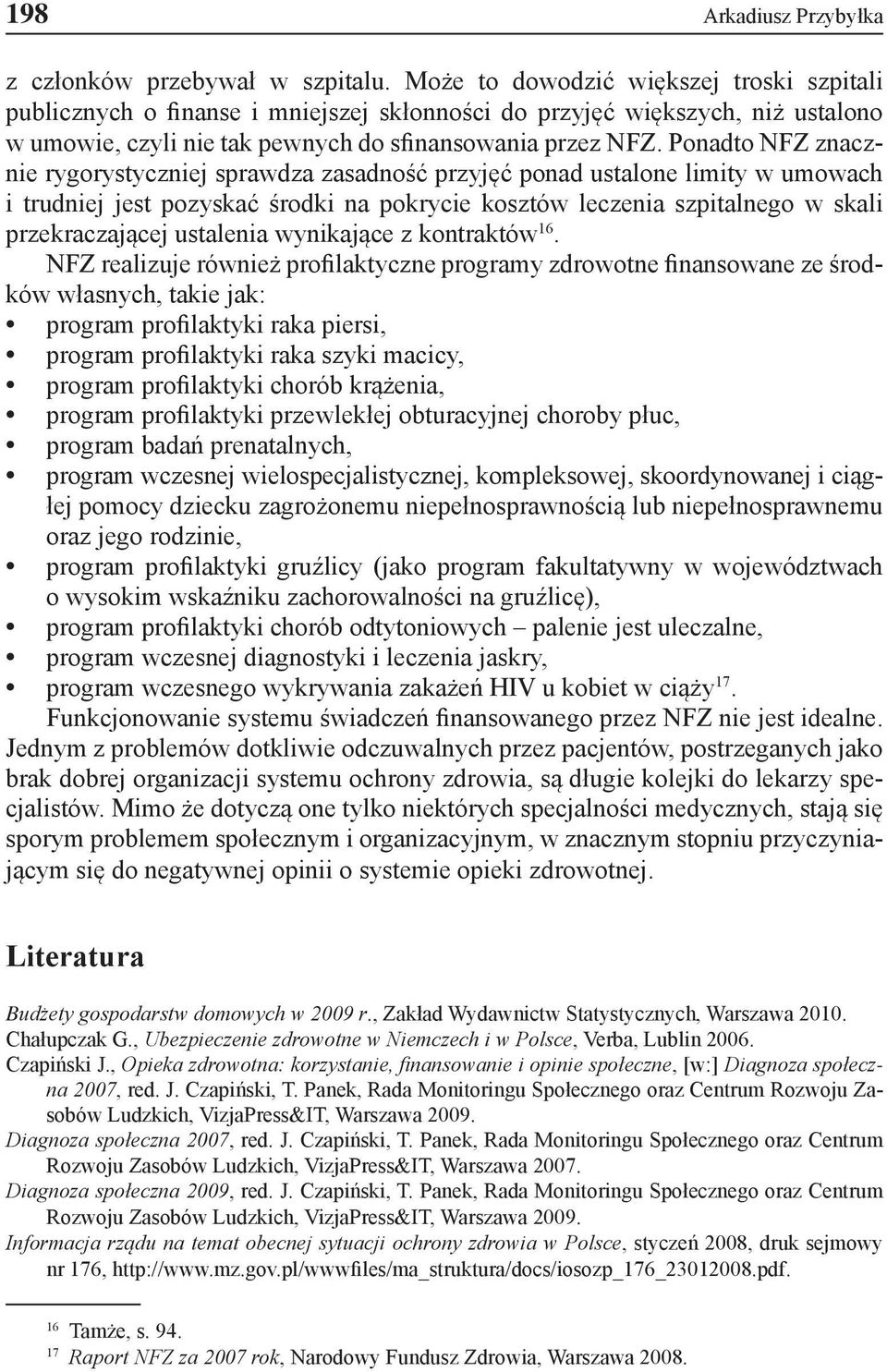 198 Arkadiusz Przybyłka

z członków przebywał w szpitalu. Może to dowodzić większej troski szpitali publicznych o finanse i mniejszej skłonności do przyjęć większych, niż ustalono w umowie, czyli nie tak pewnych do sfinansowania przez NFZ. Ponadto NFZ znacznie rygorystyczniej sprawdza zasadność przyjęć ponad ustalone limity w umowach i trudniej jest pozyskać środki na pokrycie kosztów leczenia szpitalnego w skali przekraczającej ustalenia wynikające z kontraktów$^{16}$.

NFZ realizuje również profilaktyczne programy zdrowotne finansowane ze środków własnych, takie jak:
• program profilaktyki raka piersi,
• program profilaktyki raka szyki macicy,
• program profilaktyki chorób krążenia,
• program profilaktyki przewlekłej obturacyjnej choroby płuc,
• program badań prenatalnych,
• program wczesnej wielospecjalistycznej, kompleksowej, skoordynowanej i ciągłej pomocy dziecku zagrożonemu niepełnosprawnością lub niepełnosprawnemu oraz jego rodzinie,
• program profilaktyki gruźlicy (jako program fakultatywny w województwach o wysokim wskaźniku zachorowalności na gruźlicę),
• program profilaktyki chorób odtytoniowych – palenie jest uleczalne,
• program wczesnej diagnostyki i leczenia jaskry,
• program wczesnego wykrywania zakażeń HIV u kobiet w ciąży$^{17}$.

Funkcjonowanie systemu świadczeń finansowanego przez NFZ nie jest idealne. Jednym z problemów dotkliwie odczuwalnych przez pacjentów, postrzeganych jako brak dobrej organizacji systemu ochrony zdrowia, są długie kolejki do lekarzy specjalistów. Mimo że dotyczą one tylko niektórych specjalności medycznych, stają się sporym problemem społecznym i organizacyjnym, w znacznym stopniu przyczyniającym się do negatywnej opinii o systemie opieki zdrowotnej.

Literatura

Budżety gospodarstw domowych w 2009 r., Zakład Wydawnictw Statystycznych, Warszawa 2010.
Chałupczak G., Ubezpieczenie zdrowotne w Niemczech i w Polsce, Verba, Lublin 2006.
Czapiński J., Opieka zdrowotna: korzystanie, finansowanie i opinie społeczne, [w:] Diagnoza społeczna 2007, red. J. Czapiński, T. Panek, Rada Monitoringu Społecznego oraz Centrum Rozwoju Zasobów Ludzkich, VizjaPress&IT, Warszawa 2009.
Diagnoza społeczna 2007, red. J. Czapiński, T. Panek, Rada Monitoringu Społecznego oraz Centrum Rozwoju Zasobów Ludzkich, VizjaPress&IT, Warszawa 2007.
Diagnoza społeczna 2009, red. J. Czapiński, T. Panek, Rada Monitoringu Społecznego oraz Centrum Rozwoju Zasobów Ludzkich, VizjaPress&IT, Warszawa 2009.
Informacja rządu na temat obecnej sytuacji ochrony zdrowia w Polsce, styczeń 2008, druk sejmowy nr 176, http://www.mz.gov.pl/wwwfiles/ma_struktura/docs/iosozp_176_23012008.pdf.

$^{16}$ Tamże, s. 94.
$^{17}$ Raport NFZ za 2007 rok, Narodowy Fundusz Zdrowia, Warszawa 2008.